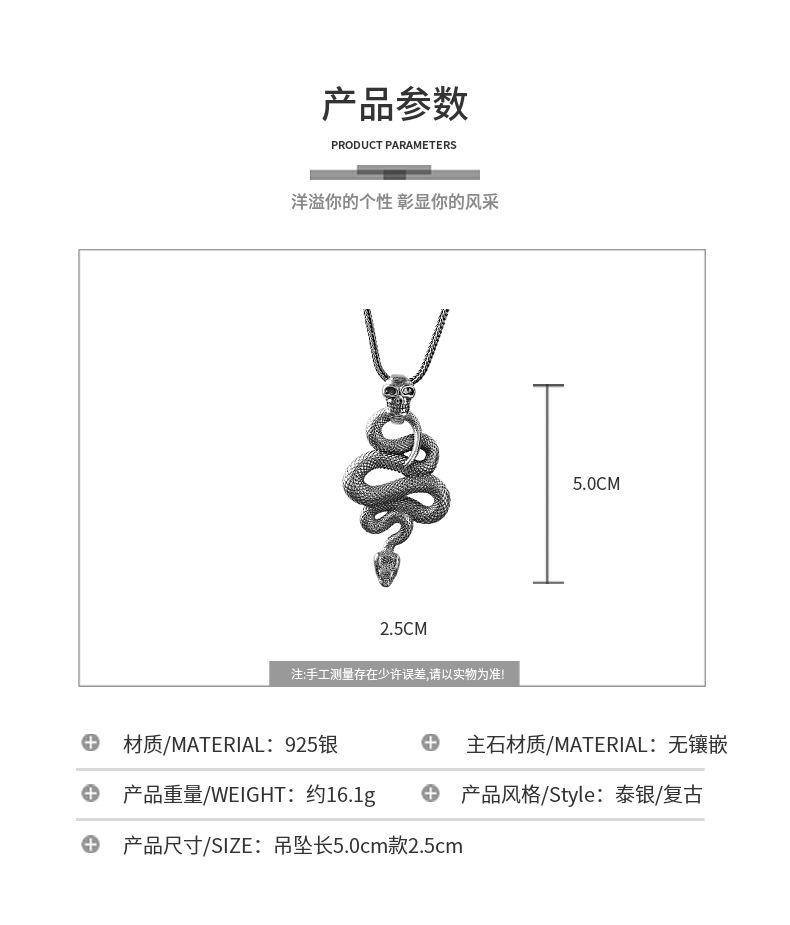 产品参数

PRODUCT PARAMETERS

洋溢你的个性 彰显你的风采

5.0CM

2.5CM

注:手工测量存在少许误差,请以实物为准!

材质/MATERIAL：925银

主石材质/MATERIAL：无镶嵌

产品重量/WEIGHT：约16.1g

产品风格/Style：泰银/复古

产品尺寸/SIZE：吊坠长5.0cm款2.5cm